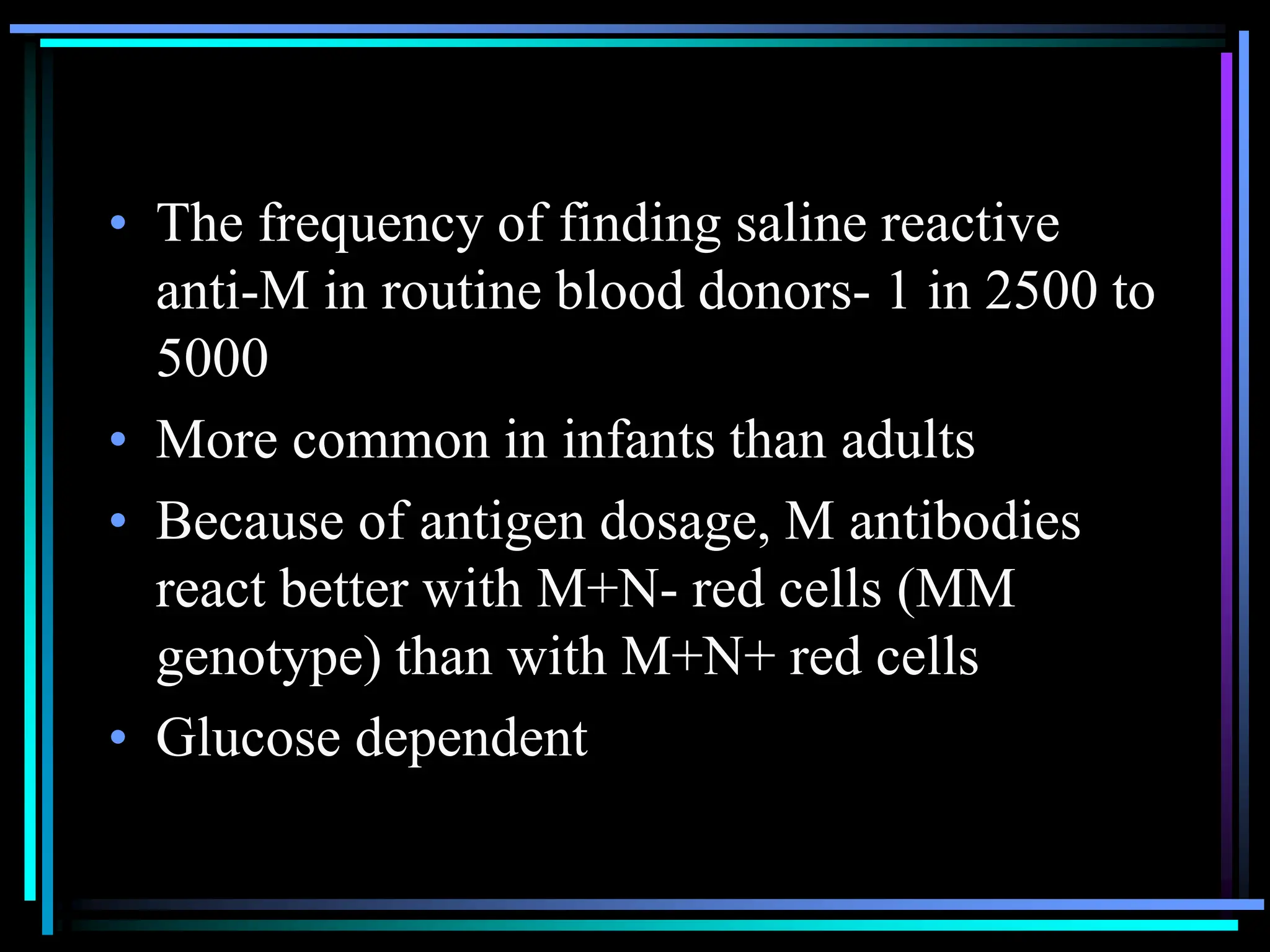 • The frequency of finding saline reactive anti-M in routine blood donors- 1 in 2500 to 5000

• More common in infants than adults

• Because of antigen dosage, M antibodies react better with M+N- red cells (MM genotype) than with M+N+ red cells

• Glucose dependent